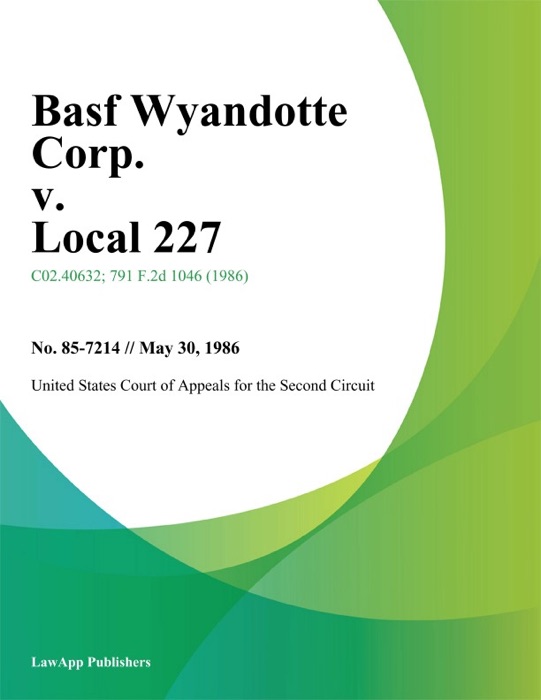 Basf Wyandotte Corp.
v.
Local 227

C02.40632; 791 F.2d 1046 (1986)

No. 85-7214 // May 30, 1986

United States Court of Appeals for the Second Circuit

LawApp Publishers